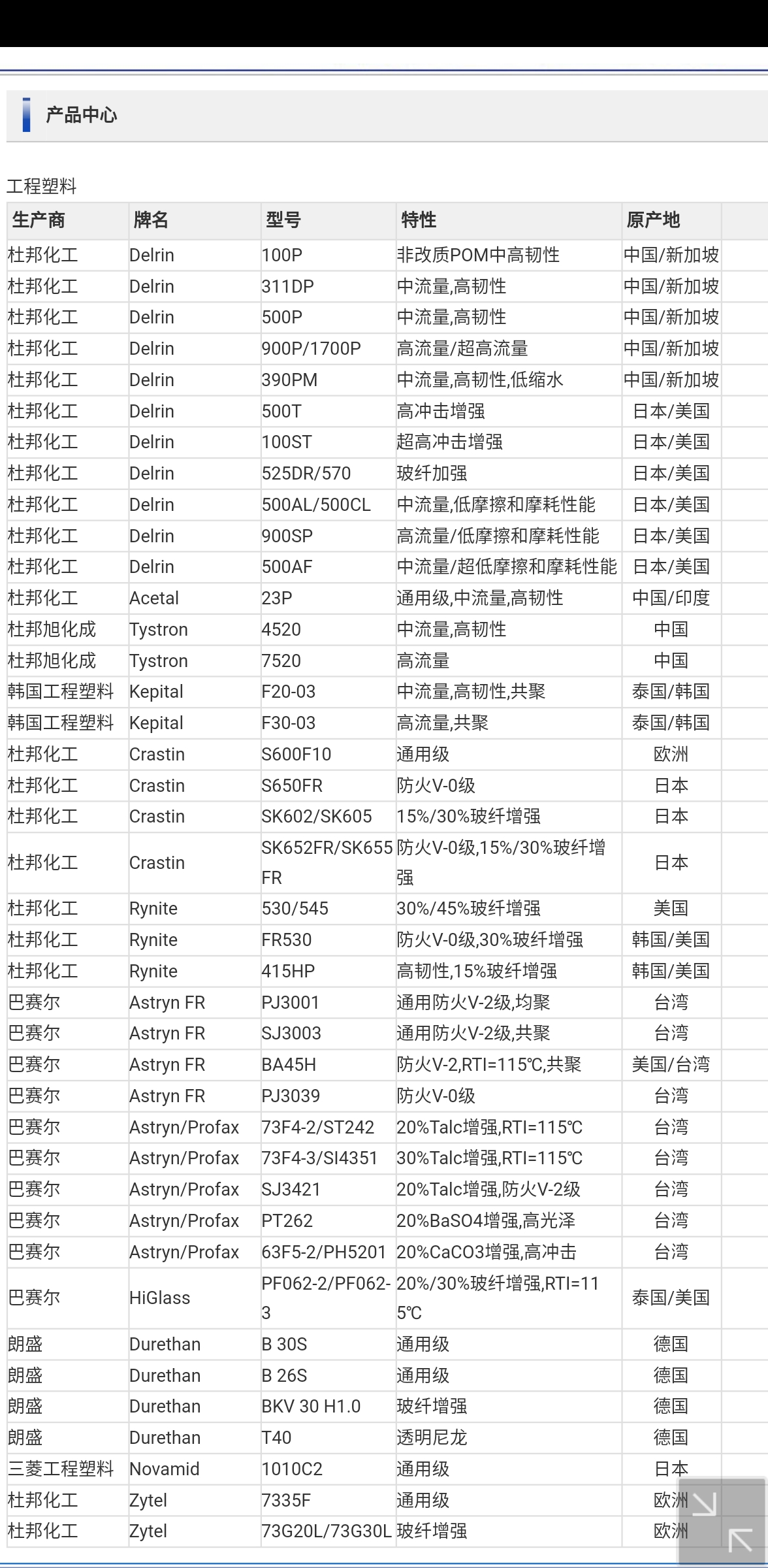 产品中心

工程塑料

| 生产商 | 牌名 | 型号 | 特性 | 原产地 |
|---|---|---|---|---|
| 杜邦化工 | Delrin | 100P | 非改质POM中高韧性 | 中国/新加坡 |
| 杜邦化工 | Delrin | 311DP | 中流量,高韧性 | 中国/新加坡 |
| 杜邦化工 | Delrin | 500P | 中流量,高韧性 | 中国/新加坡 |
| 杜邦化工 | Delrin | 900P/1700P | 高流量/超高流量 | 中国/新加坡 |
| 杜邦化工 | Delrin | 390PM | 中流量,高韧性,低缩水 | 中国/新加坡 |
| 杜邦化工 | Delrin | 500T | 高冲击增强 | 日本/美国 |
| 杜邦化工 | Delrin | 100ST | 超高冲击增强 | 日本/美国 |
| 杜邦化工 | Delrin | 525DR/570 | 玻纤加强 | 日本/美国 |
| 杜邦化工 | Delrin | 500AL/500CL | 中流量,低摩擦和摩耗性能 | 日本/美国 |
| 杜邦化工 | Delrin | 900SP | 高流量/低摩擦和摩耗性能 | 日本/美国 |
| 杜邦化工 | Delrin | 500AF | 中流量/超低摩擦和摩耗性能 | 日本/美国 |
| 杜邦化工 | Acetal | 23P | 通用级,中流量,高韧性 | 中国/印度 |
| 杜邦旭化成 | Tystron | 4520 | 中流量,高韧性 | 中国 |
| 杜邦旭化成 | Tystron | 7520 | 高流量 | 中国 |
| 韩国工程塑料 | Kepital | F20-03 | 中流量,高韧性,共聚 | 泰国/韩国 |
| 韩国工程塑料 | Kepital | F30-03 | 高流量,共聚 | 泰国/韩国 |
| 杜邦化工 | Crastin | S600F10 | 通用级 | 欧洲 |
| 杜邦化工 | Crastin | S650FR | 防火V-0级 | 日本 |
| 杜邦化工 | Crastin | SK602/SK605 | 15%/30%玻纤增强 | 日本 |
| 杜邦化工 | Crastin | SK652FR/SK655FR | 防火V-0级,15%/30%玻纤增强 | 日本 |
| 杜邦化工 | Rynite | 530/545 | 30%/45%玻纤增强 | 美国 |
| 杜邦化工 | Rynite | FR530 | 防火V-0级,30%玻纤增强 | 韩国/美国 |
| 杜邦化工 | Rynite | 415HP | 高韧性,15%玻纤增强 | 韩国/美国 |
| 巴赛尔 | Astryn FR | PJ3001 | 通用防火V-2级,均聚 | 台湾 |
| 巴赛尔 | Astryn FR | SJ3003 | 通用防火V-2级,共聚 | 台湾 |
| 巴赛尔 | Astryn FR | BA45H | 防火V-2,RTI=115℃,共聚 | 美国/台湾 |
| 巴赛尔 | Astryn FR | PJ3039 | 防火V-0级 | 台湾 |
| 巴赛尔 | Astryn/Profax | 73F4-2/ST242 | 20%Talc增强,RTI=115℃ | 台湾 |
| 巴赛尔 | Astryn/Profax | 73F4-3/SI4351 | 30%Talc增强,RTI=115℃ | 台湾 |
| 巴赛尔 | Astryn/Profax | SJ3421 | 20%Talc增强,防火V-2级 | 台湾 |
| 巴赛尔 | Astryn/Profax | PT262 | 20%BaSO4增强,高光泽 | 台湾 |
| 巴赛尔 | Astryn/Profax | 63F5-2/PH5201 | 20%CaCO3增强,高冲击 | 台湾 |
| 巴赛尔 | HiGlass | PF062-2/PF062-3 | 20%/30%玻纤增强,RTI=115℃ | 泰国/美国 |
| 朗盛 | Durethan | B 30S | 通用级 | 德国 |
| 朗盛 | Durethan | B 26S | 通用级 | 德国 |
| 朗盛 | Durethan | BKV 30 H1.0 | 玻纤增强 | 德国 |
| 朗盛 | Durethan | T40 | 透明尼龙 | 德国 |
| 三菱工程塑料 | Novamid | 1010C2 | 通用级 | 日本 |
| 杜邦化工 | Zytel | 7335F | 通用级 | 欧洲 |
| 杜邦化工 | Zytel | 73G20L/73G30L | 玻纤增强 | 欧洲 |